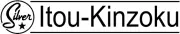 Silver
Itou-Kinzoku